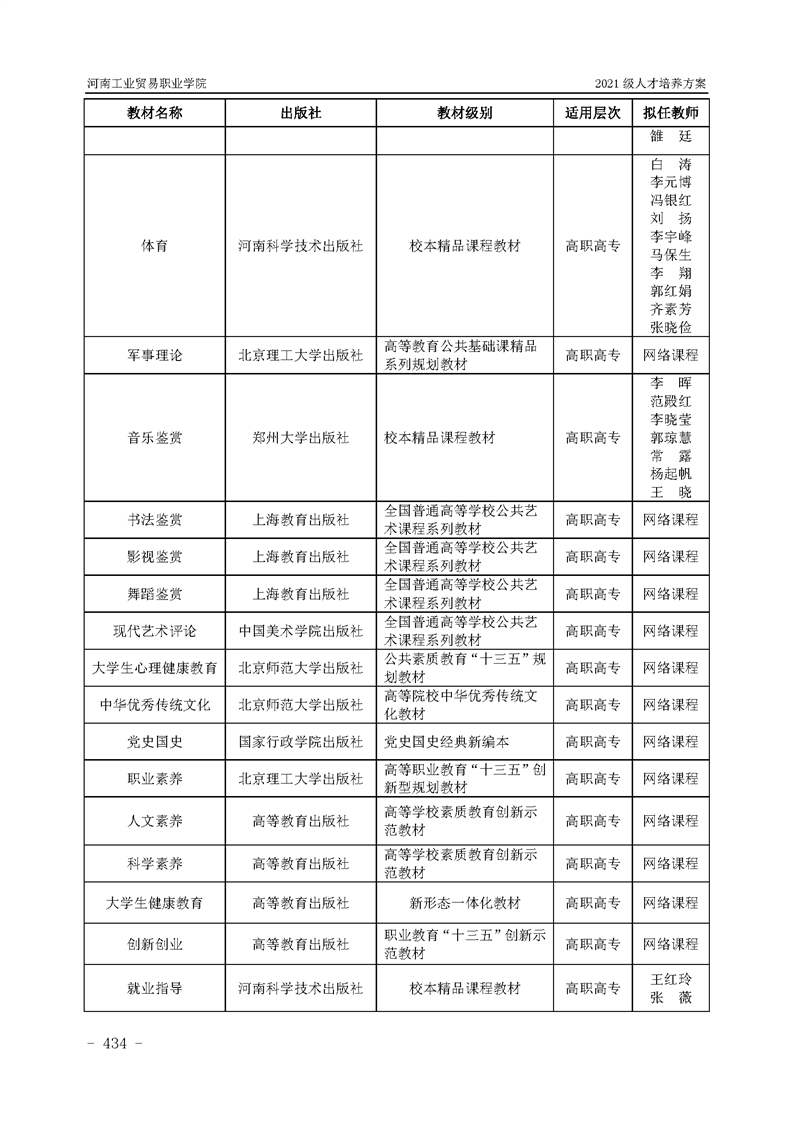 河南工业贸易职业学院

2021 级人才培养方案

| 教材名称 | 出版社 | 教材级别 | 适用层次 | 拟任教师 |
|---|---|---|---|---|
| | | | | 雒 廷 |
| 体育 | 河南科学技术出版社 | 校本精品课程教材 | 高职高专 | 白 涛 李元博 冯银红 刘 扬 李宇峰 马保生 李 翔 郭红娟 齐素芳 张晓俭 |
| 军事理论 | 北京理工大学出版社 | 高等教育公共基础课精品系列规划教材 | 高职高专 | 网络课程 |
| 音乐鉴赏 | 郑州大学出版社 | 校本精品课程教材 | 高职高专 | 李 晖 范殿红 李晓莹 郭琼慧 常 露 杨起帆 王 晓 |
| 书法鉴赏 | 上海教育出版社 | 全国普通高等学校公共艺术课程系列教材 | 高职高专 | 网络课程 |
| 影视鉴赏 | 上海教育出版社 | 全国普通高等学校公共艺术课程系列教材 | 高职高专 | 网络课程 |
| 舞蹈鉴赏 | 上海教育出版社 | 全国普通高等学校公共艺术课程系列教材 | 高职高专 | 网络课程 |
| 现代艺术评论 | 中国美术学院出版社 | 全国普通高等学校公共艺术课程系列教材 | 高职高专 | 网络课程 |
| 大学生心理健康教育 | 北京师范大学出版社 | 公共素质教育“十三五”规划教材 | 高职高专 | 网络课程 |
| 中华优秀传统文化 | 北京师范大学出版社 | 高等院校中华优秀传统文化教材 | 高职高专 | 网络课程 |
| 党史国史 | 国家行政学院出版社 | 党史国史经典新编本 | 高职高专 | 网络课程 |
| 职业素养 | 北京理工大学出版社 | 高等职业教育“十三五”创新型规划教材 | 高职高专 | 网络课程 |
| 人文素养 | 高等教育出版社 | 高等学校素质教育创新示范教材 | 高职高专 | 网络课程 |
| 科学素养 | 高等教育出版社 | 高等学校素质教育创新示范教材 | 高职高专 | 网络课程 |
| 大学生健康教育 | 高等教育出版社 | 新形态一体化教材 | 高职高专 | 网络课程 |
| 创新创业 | 高等教育出版社 | 职业教育“十三五”创新示范教材 | 高职高专 | 网络课程 |
| 就业指导 | 河南科学技术出版社 | 校本精品课程教材 | 高职高专 | 王红玲 张 薇 |

- 434 -